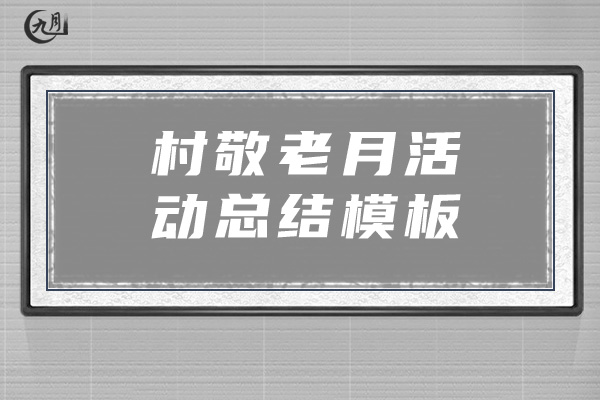 九月

村敬老月活动总结模板